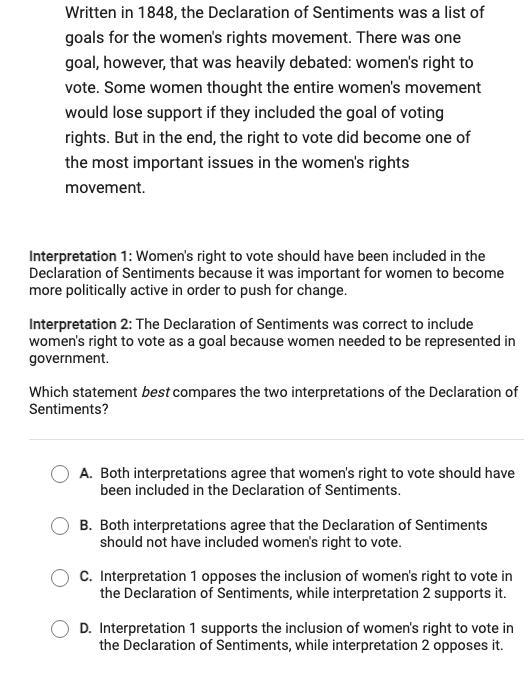 Written in 1848, the Declaration of Sentiments was a list of goals for the women's rights movement. There was one goal, however, that was heavily debated: women's right to vote. Some women thought the entire women's movement would lose support if they included the goal of voting rights. But in the end, the right to vote did become one of the most important issues in the women's rights movement.

Interpretation 1: Women's right to vote should have been included in the Declaration of Sentiments because it was important for women to become more politically active in order to push for change.

Interpretation 2: The Declaration of Sentiments was correct to include women's right to vote as a goal because women needed to be represented in government.

Which statement best compares the two interpretations of the Declaration of Sentiments?

A. Both interpretations agree that women's right to vote should have been included in the Declaration of Sentiments.

B. Both interpretations agree that the Declaration of Sentiments should not have included women's right to vote.

C. Interpretation 1 opposes the inclusion of women's right to vote in the Declaration of Sentiments, while interpretation 2 supports it.

D. Interpretation 1 supports the inclusion of women's right to vote in the Declaration of Sentiments, while interpretation 2 opposes it.